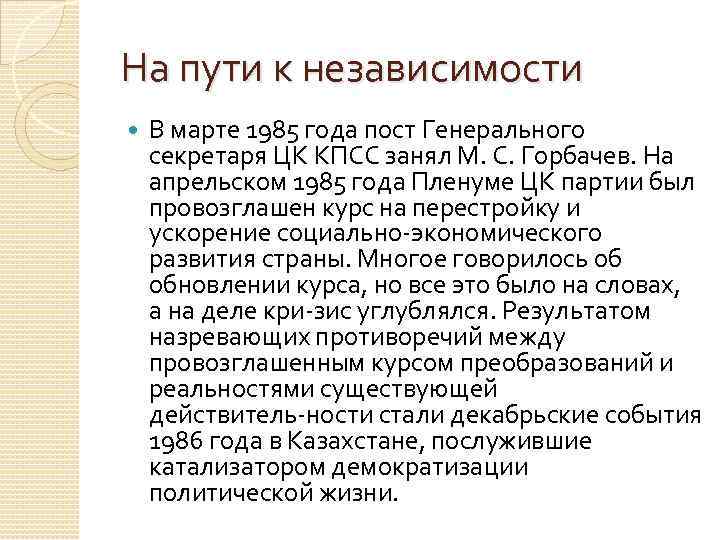 На пути к независимости

• В марте 1985 года пост Генерального секретаря ЦК КПСС занял М. С. Горбачев. На апрельском 1985 года Пленуме ЦК партии был провозглашен курс на перестройку и ускорение социально-экономического развития страны. Многое говорилось об обновлении курса, но все это было на словах, а на деле кри-зис углублялся. Результатом назревающих противоречий между провозглашенным курсом преобразований и реальностями существующей действитель-ности стали декабрьские события 1986 года в Казахстане, послужившие катализатором демократизации политической жизни.